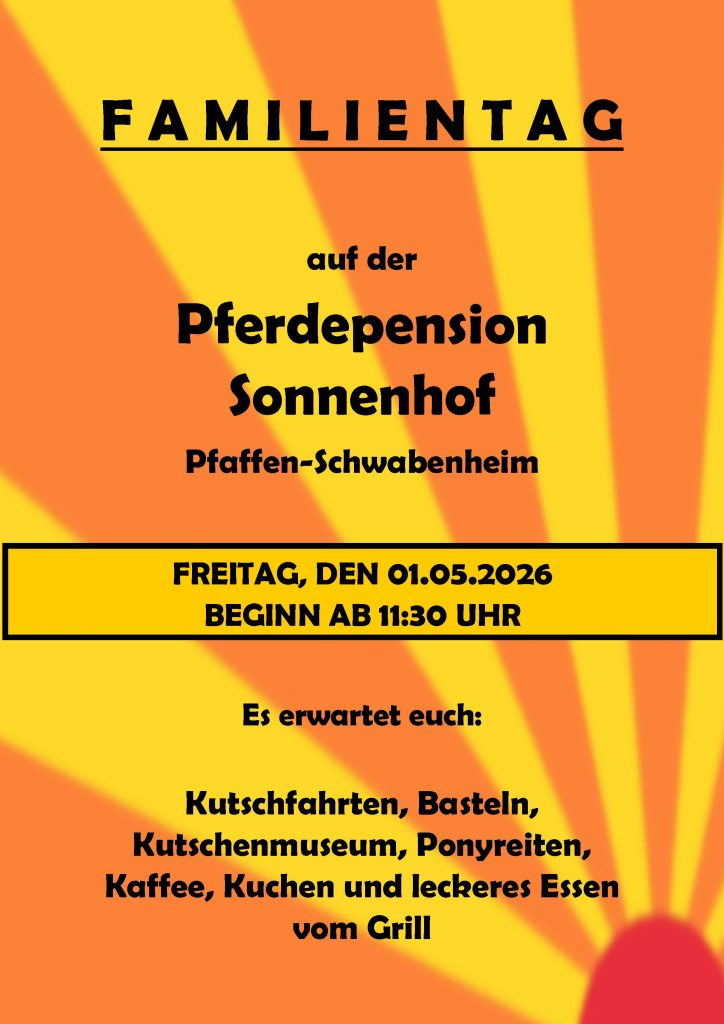 FAMILIENTAG

auf der

Pferdepension
Sonnenhof

Pfaffen-Schwabenheim

FREITAG, DEN 01.05.2026
BEGINN AB 11:30 UHR

Es erwartet euch:

Kutschfahrten, Basteln, Kutschenmuseum, Ponyreiten, Kaffee, Kuchen und leckeres Essen vom Grill